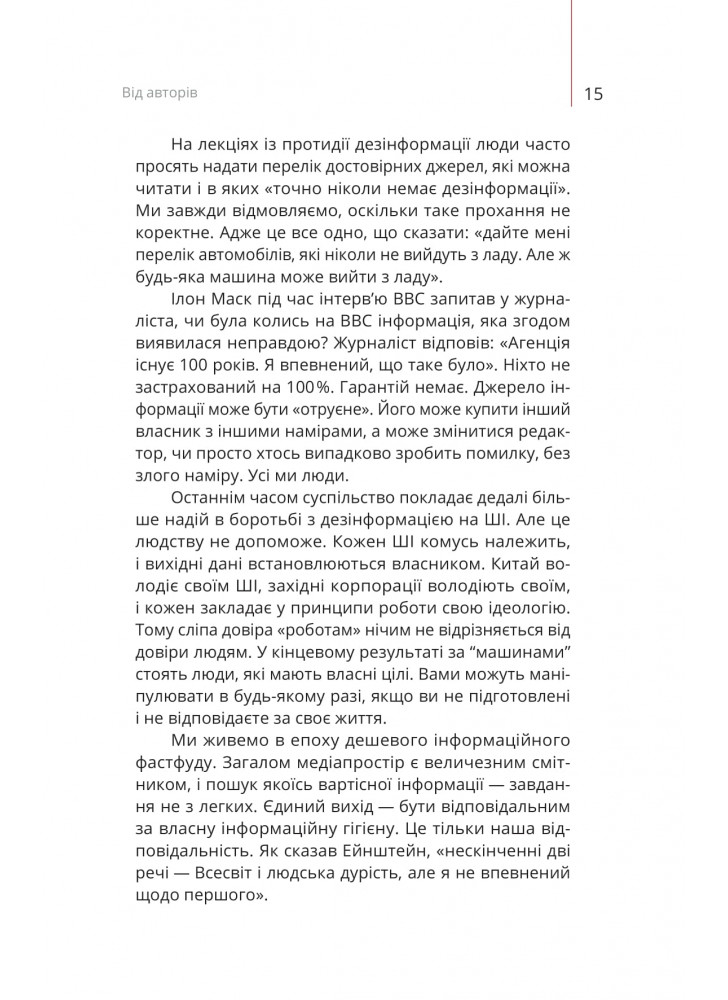 Від авторів

15

На лекціях із протидії дезінформації люди часто просять надати перелік достовірних джерел, які можна читати і в яких «точно ніколи немає дезінформації». Ми завжди відмовляємо, оскільки таке прохання не коректне. Адже це все одно, що сказати: «дайте мені перелік автомобілів, які ніколи не вийдуть з ладу. Але ж будь-яка машина може вийти з ладу».

Ілон Маск під час інтерв'ю BBC запитав у журналіста, чи була колись на BBC інформація, яка згодом виявилася неправдою? Журналіст відповів: «Агенція існує 100 років. Я впевнений, що таке було». Ніхто не застрахований на 100%. Гарантій немає. Джерело інформації може бути «отруєне». Його може купити інший власник з іншими намірами, а може змінитися редактор, чи просто хтось випадково зробить помилку, без злого наміру. Усі ми люди.

Останнім часом суспільство покладає дедалі більше надій в боротьбі з дезінформацією на ШІ. Але це людству не допоможе. Кожен ШІ комусь належить, і вихідні дані встановлюються власником. Китай володіє своїм ШІ, західні корпорації володіють своїм, і кожен закладає у принципи роботи свою ідеологію. Тому сліпа довіра «роботам» нічим не відрізняється від довіри людям. У кінцевому результаті за “машинами” стоять люди, які мають власні цілі. Вами можуть маніпулювати в будь-якому разі, якщо ви не підготовлені і не відповідаєте за своє життя.

Ми живемо в епоху дешевого інформаційного фастфуду. Загалом медіапростір є величезним смітником, і пошук якоїсь вартісної інформації — завдання не з легких. Єдиний вихід — бути відповідальним за власну інформаційну гігієну. Це тільки наша відповідальність. Як сказав Ейнштейн, «нескінченні дві речі — Всесвіт і людська дурість, але я не впевнений щодо першого».